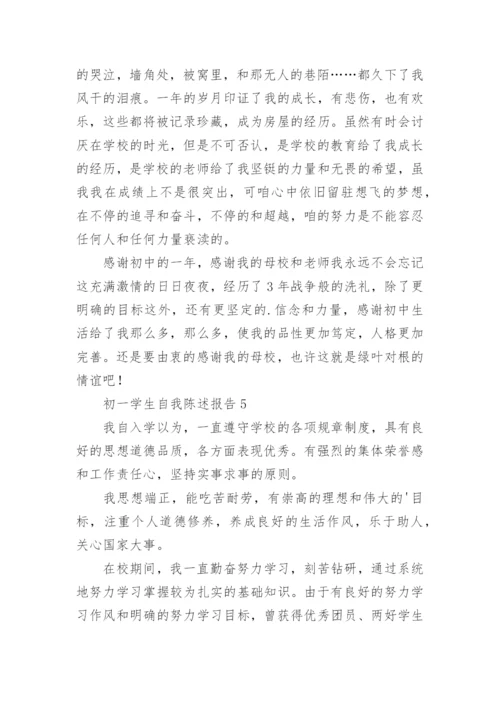 的哭泣，墙角处，被窝里，和那无人的巷陌……都久下了我风干的泪痕。一年的岁月印证了我的成长，有悲伤，也有欢乐，这些都将被记录珍藏，成为房屋的经历。虽然有时会讨厌在学校的时光，但是不可否认，是学校的教育给了我成长的经历，是学校的老师给了我坚铤的力量和无畏的希望，虽我我在成绩上不是很突出，可咱心中依旧留驻想飞的梦想，在不停的追寻和奋斗，不停的和超越，咱的努力是不能容忍任何人和任何力量亵渎的。

感谢初中的一年，感谢我的母校和老师我永远不会忘记这充满激情的日日夜夜，经历了3年战争般的洗礼，除了更明确的目标这外，还有更坚定的.信念和力量，感谢初中生活给了我那么多，那么多，使我的品性更加笃定，人格更加完善。还是要由衷的感谢我的母校，也许这就是绿叶对根的情谊吧！

初一学生自我陈述报告5

我自入学以为，一直遵守学校的各项规章制度，具有良好的思想道德品质，各方面表现优秀。有强烈的集体荣誉感和工作责任心，坚持实事求事的原则。

我思想端正，能吃苦耐劳，有崇高的理想和伟大的'目标，注重个人道德修养，养成良好的生活作风，乐于助人，关心国家大事。

在校期间，我一直勤奋努力学习，刻苦钻研，通过系统地努力学习掌握较为扎实的基础知识。由于有良好的努力学习作风和明确的努力学习目标，曾获得优秀团员、两好学生